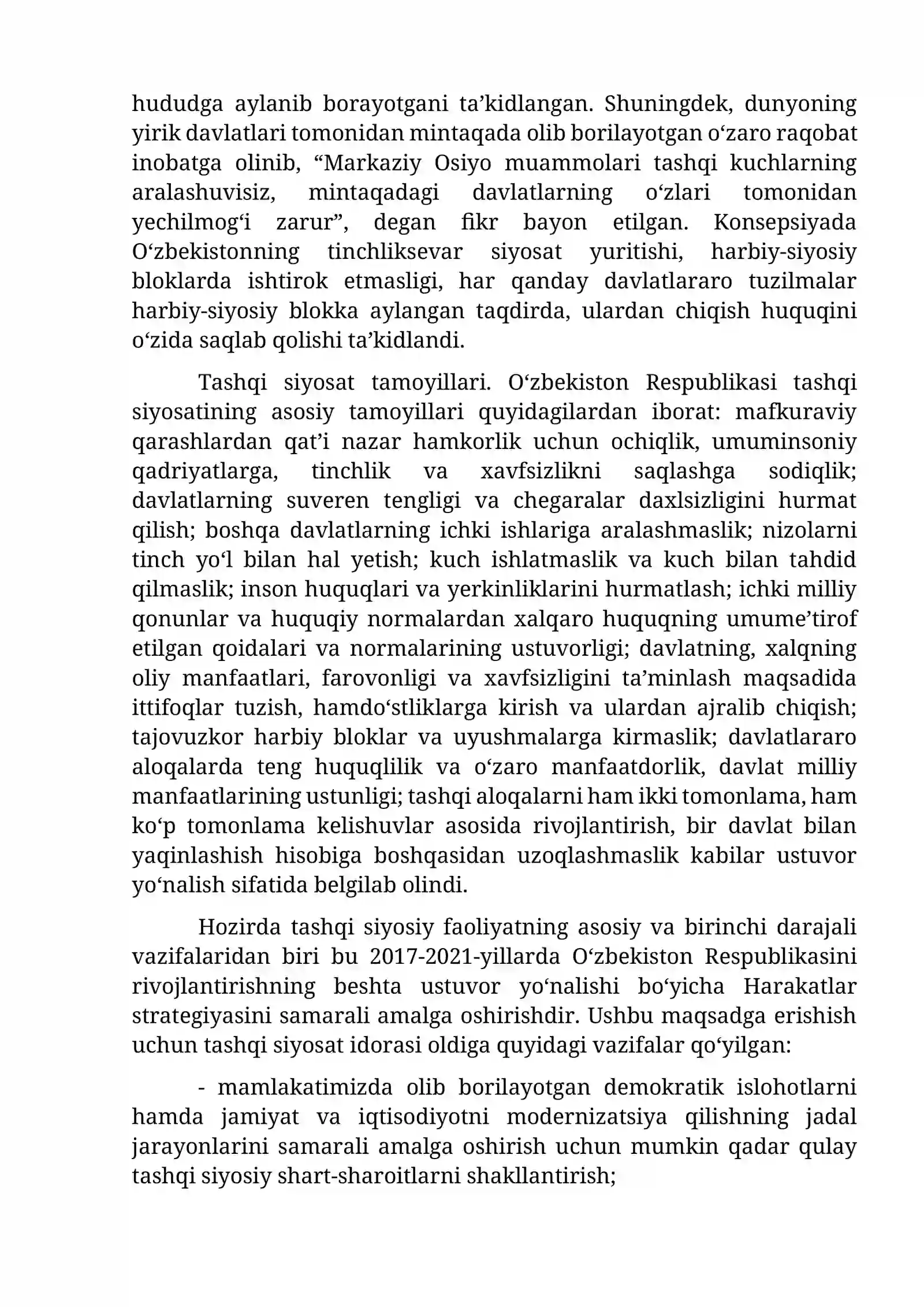 hududga aylanib borayotgani ta'kidlangan. Shuningdek, dunyoning yirik davlatlari tomonidan mintaqada olib borilayotgan o'zaro raqobat inobatga olinib, "Markaziy Osiyo muammolari tashqi kuchlarning aralashuvisiz, mintaqadagi davlatlarning o'zlari tomonidan yechilmog'i zarur", degan fikr bayon etilgan. Konsepsiyada O'zbekistonning tinchliksevar siyosat yuritishi, harbiy-siyosiy bloklarda ishtirok etmasligi, har qanday davlatlararo tuzilmalar harbiy-siyosiy blokka aylangan taqdirda, ulardan chiqish huquqini o'zida saqlab qolishi ta'kidlandi.

Tashqi siyosat tamoyillari. O'zbekiston Respublikasi tashqi siyosatining asosiy tamoyillari quyidagilardan iborat: mafkuraviy qarashlardan qat'i nazar hamkorlik uchun ochiqlik, umuminsoniy qadriyatlarga, tinchlik va xavfsizlikni saqlashga sodiqlik; davlatlarning suveren tengligi va chegaralar daxlsizligini hurmat qilish; boshqa davlatlarning ichki ishlariga aralashmaslik; nizolarni tinch yo'l bilan hal yetish; kuch ishlatmaslik va kuch bilan tahdid qilmaslik; inson huquqlari va yerkinliklarini hurmatlash; ichki milliy qonunlar va huquqiy normalardan xalqaro huquqning umume'tirof etilgan qoidalari va normalarining ustuvorligi; davlatning, xalqning oliy manfaatlari, farovonligi va xavfsizligini ta'minlash maqsadida ittifoqlar tuzish, hamdo'stliklarga kirish va ulardan ajralib chiqish; tajovuzkor harbiy bloklar va uyushmalarga kirmaslik; davlatlararo aloqalarda teng huquqlilik va o'zaro manfaatdorlik, davlat milliy manfaatlarining ustunligi; tashqi aloqalarni ham ikki tomonlama, ham ko'p tomonlama kelishuvlar asosida rivojlantirish, bir davlat bilan yaqinlashish hisobiga boshqasidan uzoqlashmaslik kabilar ustuvor yo'nalish sifatida belgilab olindi.

Hozirda tashqi siyosiy faoliyatning asosiy va birinchi darajali vazifalaridan biri bu 2017-2021-yillarda O'zbekiston Respublikasini rivojlantirishning beshta ustuvor yo'nalishi bo'yicha Harakatlar strategiyasini samarali amalga oshirishdir. Ushbu maqsadga erishish uchun tashqi siyosat idorasi oldiga quyidagi vazifalar qo'yilgan:

- mamlakatimizda olib borilayotgan demokratik islohotlarni hamda jamiyat va iqtisodiyotni modernizatsiya qilishning jadal jarayonlarini samarali amalga oshirish uchun mumkin qadar qulay tashqi siyosiy shart-sharoitlarni shakllantirish;